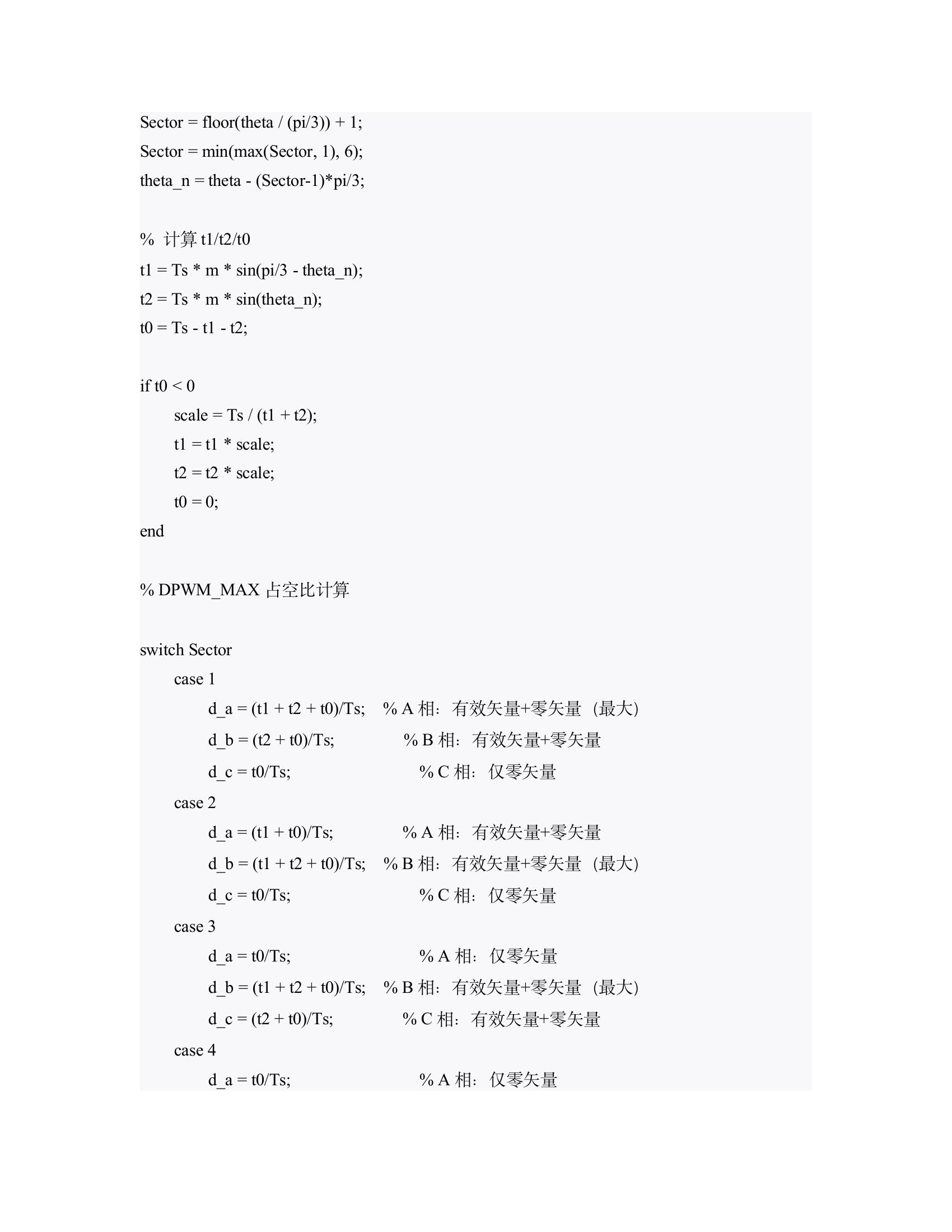 Sector = floor(theta / (pi/3)) + 1;
Sector = min(max(Sector, 1), 6);
theta_n = theta - (Sector-1)*pi/3;

% 计算 t1/t2/t0
t1 = Ts * m * sin(pi/3 - theta_n);
t2 = Ts * m * sin(theta_n);
t0 = Ts - t1 - t2;

if t0 < 0
    scale = Ts / (t1 + t2);
    t1 = t1 * scale;
    t2 = t2 * scale;
    t0 = 0;
end

% DPWM_MAX 占空比计算

switch Sector
    case 1
        d_a = (t1 + t2 + t0)/Ts;    % A 相：有效矢量+零矢量（最大）
        d_b = (t2 + t0)/Ts;    % B 相：有效矢量+零矢量
        d_c = t0/Ts;    % C 相：仅零矢量
    case 2
        d_a = (t1 + t0)/Ts;    % A 相：有效矢量+零矢量
        d_b = (t1 + t2 + t0)/Ts;    % B 相：有效矢量+零矢量（最大）
        d_c = t0/Ts;    % C 相：仅零矢量
    case 3
        d_a = t0/Ts;    % A 相：仅零矢量
        d_b = (t1 + t2 + t0)/Ts;    % B 相：有效矢量+零矢量（最大）
        d_c = (t2 + t0)/Ts;    % C 相：有效矢量+零矢量
    case 4
        d_a = t0/Ts;    % A 相：仅零矢量